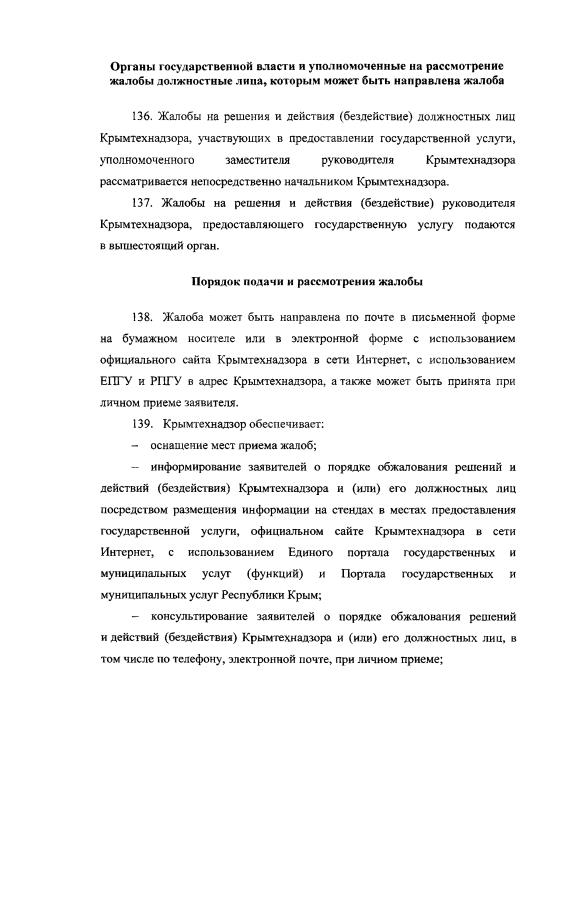 Органы государственной власти и уполномоченные на рассмотрение жалобы должностные лица, которым может быть направлена жалоба

136. Жалобы на решения и действия (бездействие) должностных лиц Крымтехнадзора, участвующих в предоставлении государственной услуги, уполномоченного заместителя руководителя Крымтехнадзора рассматривается непосредственно начальником Крымтехнадзора.

137. Жалобы на решения и действия (бездействие) руководителя Крымтехнадзора, предоставляющего государственную услугу подаются в вышестоящий орган.

Порядок подачи и рассмотрения жалобы

138. Жалоба может быть направлена по почте в письменной форме на бумажном носителе или в электронной форме с использованием официального сайта Крымтехнадзора в сети Интернет, с использованием ЕПГУ и РПГУ в адрес Крымтехнадзора, а также может быть принята при личном приеме заявителя.

139. Крымтехнадзор обеспечивает:

– оснащение мест приема жалоб;

– информирование заявителей о порядке обжалования решений и действий (бездействия) Крымтехнадзора и (или) его должностных лиц посредством размещения информации на стендах в местах предоставления государственной услуги, официальном сайте Крымтехнадзора в сети Интернет, с использованием Единого портала государственных и муниципальных услуг (функций) и Портала государственных и муниципальных услуг Республики Крым;

– консультирование заявителей о порядке обжалования решений и действий (бездействия) Крымтехнадзора и (или) его должностных лиц, в том числе по телефону, электронной почте, при личном приеме;